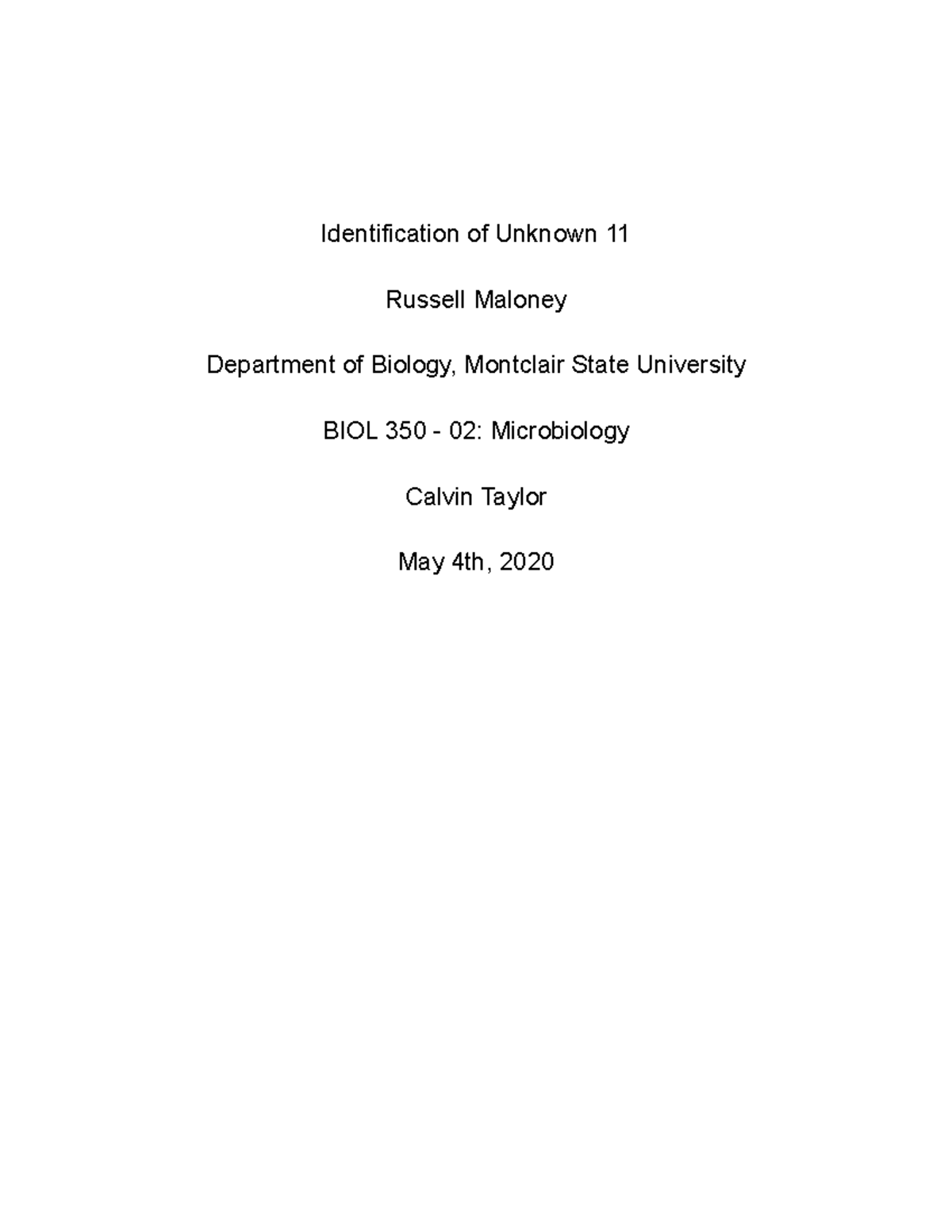 Identification of Unknown 11

Russell Maloney

Department of Biology, Montclair State University

BIOL 350 - 02: Microbiology

Calvin Taylor

May 4th, 2020